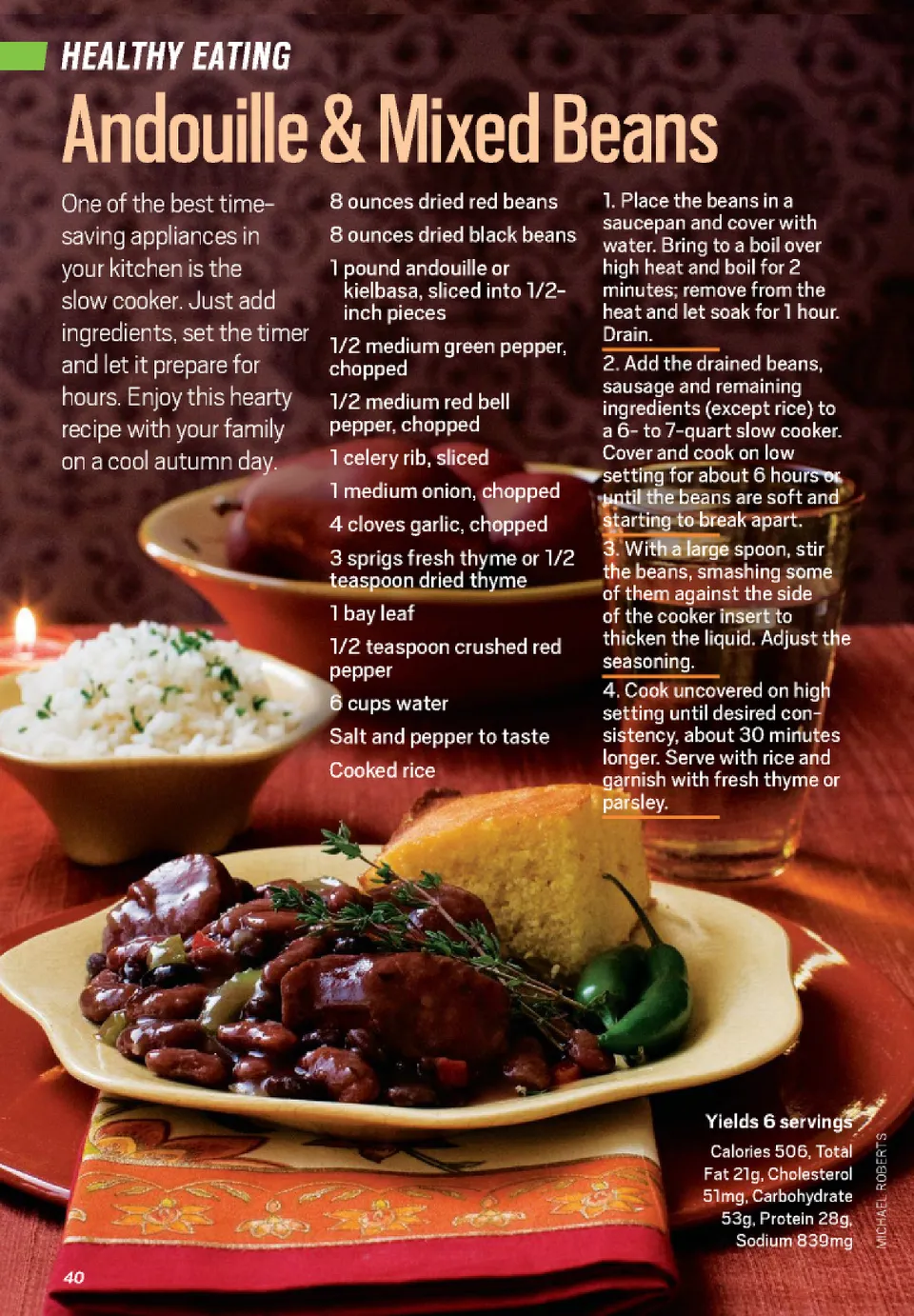 HEALTHY EATING

Andouille & Mixed Beans

One of the best time-saving appliances in your kitchen is the slow cooker. Just add ingredients, set the timer and let it prepare for hours. Enjoy this hearty recipe with your family on a cool autumn day.

8 ounces dried red beans

8 ounces dried black beans

1 pound andouille or kielbasa, sliced into 1/2-inch pieces

1/2 medium green pepper, chopped

1/2 medium red bell pepper, chopped

1 celery rib, sliced

1 medium onion, chopped

4 cloves garlic, chopped

3 sprigs fresh thyme or 1/2 teaspoon dried thyme

1 bay leaf

1/2 teaspoon crushed red pepper

6 cups water

Salt and pepper to taste

Cooked rice

1. Place the beans in a saucepan and cover with water. Bring to a boil over high heat and boil for 2 minutes; remove from the heat and let soak for 1 hour. Drain.

2. Add the drained beans, sausage and remaining ingredients (except rice) to a 6- to 7-quart slow cooker. Cover and cook on low setting for about 6 hours or until the beans are soft and starting to break apart.

3. With a large spoon, stir the beans, smashing some of them against the side of the cooker insert to thicken the liquid. Adjust the seasoning.

4. Cook uncovered on high setting until desired consistency, about 30 minutes longer. Serve with rice and garnish with fresh thyme or parsley.

Yields 6 servings

Calories 506, Total Fat 21g, Cholesterol 51mg, Carbohydrate 53g, Protein 28g, Sodium 839mg

MICHAEL ROBERTS

40